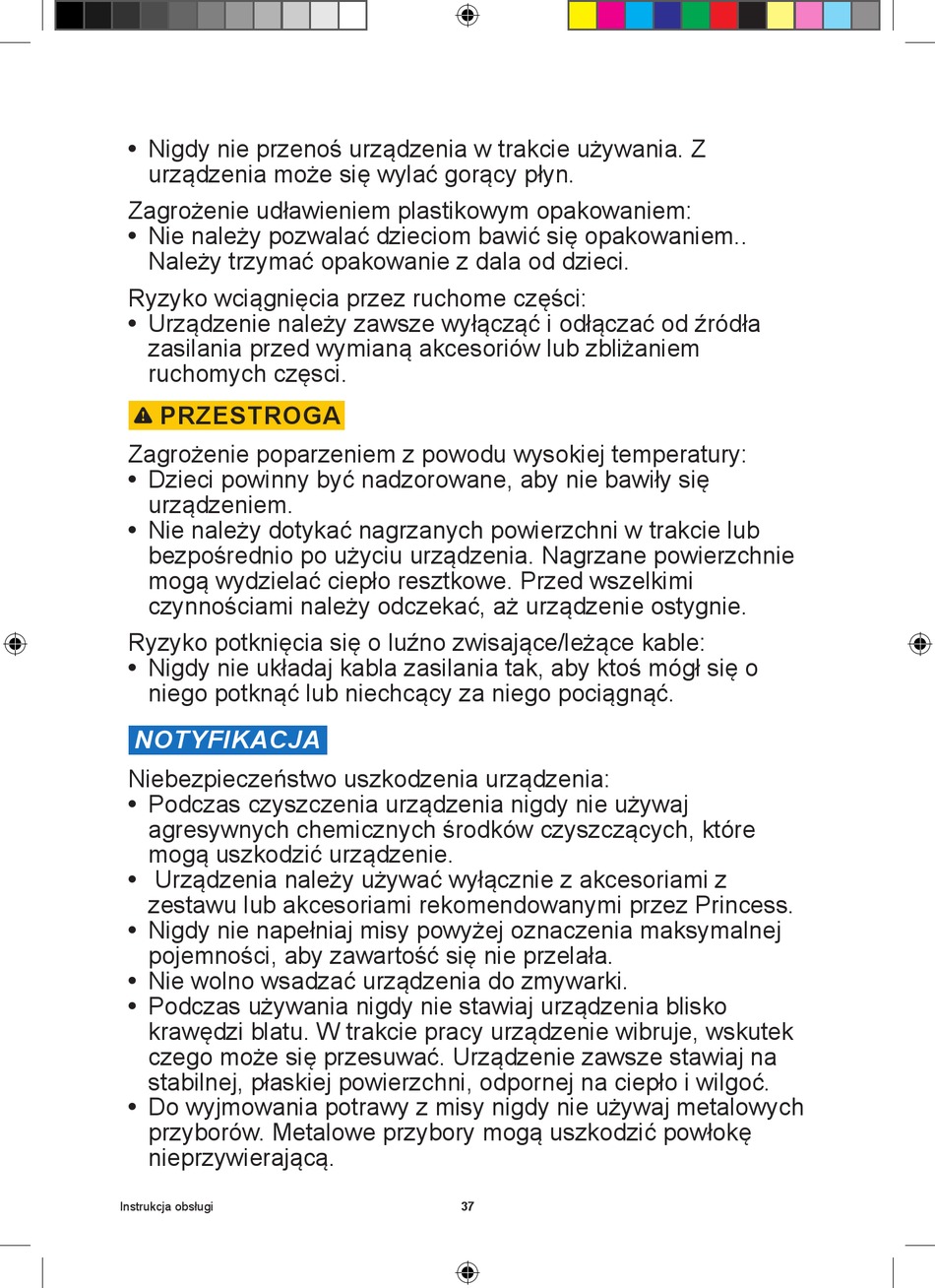 • Nigdy nie przenoś urządzenia w trakcie używania. Z urządzenia może się wylać gorący płyn.

Zagrożenie udławieniem plastikowym opakowaniem:
• Nie należy pozwalać dzieciom bawić się opakowaniem.. Należy trzymać opakowanie z dala od dzieci.

Ryzyko wciągnięcia przez ruchome części:
• Urządzenie należy zawsze wyłączać i odłączać od źródła zasilania przed wymianą akcesoriów lub zbliżaniem ruchomych częsci.

PRZESTROGA

Zagrożenie poparzeniem z powodu wysokiej temperatury:
• Dzieci powinny być nadzorowane, aby nie bawiły się urządzeniem.
• Nie należy dotykać nagrzanych powierzchni w trakcie lub bezpośrednio po użyciu urządzenia. Nagrzane powierzchnie mogą wydzielać ciepło resztkowe. Przed wszelkimi czynnościami należy odczekać, aż urządzenie ostygnie.

Ryzyko potknięcia się o luźno zwisające/leżące kable:
• Nigdy nie układaj kabla zasilania tak, aby ktoś mógł się o niego potknąć lub niechcący za niego pociągnąć.

NOTYFIKACJA

Niebezpieczeństwo uszkodzenia urządzenia:
• Podczas czyszczenia urządzenia nigdy nie używaj agresywnych chemicznych środków czyszczących, które mogą uszkodzić urządzenie.
• Urządzenia należy używać wyłącznie z akcesoriami z zestawu lub akcesoriami rekomendowanymi przez Princess.
• Nigdy nie napełniaj misy powyżej oznaczenia maksymalnej pojemności, aby zawartość się nie przelała.
• Nie wolno wsadzać urządzenia do zmywarki.
• Podczas używania nigdy nie stawiaj urządzenia blisko krawędzi blatu. W trakcie pracy urządzenie wibruje, wskutek czego może się przesuwać. Urządzenie zawsze stawiaj na stabilnej, płaskiej powierzchni, odpornej na ciepło i wilgoć.
• Do wyjmowania potrawy z misy nigdy nie używaj metalowych przyborów. Metalowe przybory mogą uszkodzić powłokę nieprzywierającą.

Instrukcja obsługi 37